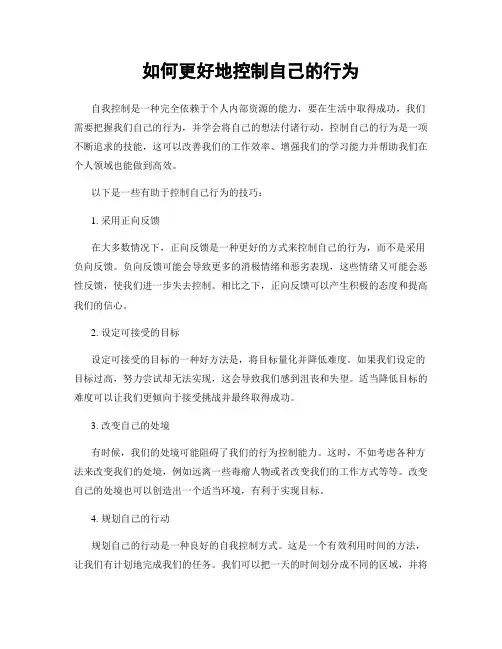 如何更好地控制自己的行为

自我控制是一种完全依赖于个人内部资源的能力，要在生活中取得成功，我们需要把握我们自己的行为，并学会将自己的想法付诸行动。控制自己的行为是一项不断追求的技能，这可以改善我们的工作效率、增强我们的学习能力并帮助我们在个人领域也能做到高效。

以下是一些有助于控制自己行为的技巧：

1. 采用正向反馈

在大多数情况下，正向反馈是一种更好的方式来控制自己的行为，而不是采用负向反馈。负向反馈可能会导致更多的消极情绪和恶劣表现，这些情绪又可能会恶性反馈，使我们进一步失去控制。相比之下，正向反馈可以产生积极的态度和提高我们的信心。

2. 设定可接受的目标

设定可接受的目标的一种好方法是，将目标量化并降低难度。如果我们设定的目标过高，努力尝试却无法实现，这会导致我们感到沮丧和失望。适当降低目标的难度可以让我们更倾向于接受挑战并最终取得成功。

3. 改变自己的处境

有时候，我们的处境可能阻碍了我们的行为控制能力。这时，不如考虑各种方法来改变我们的处境，例如远离一些毒瘤人物或者改变我们的工作方式等等。改变自己的处境也可以创造出一个适当环境，有利于实现目标。

4. 规划自己的行动

规划自己的行动是一种良好的自我控制方式。这是一个有效利用时间的方法，让我们有计划地完成我们的任务。我们可以把一天的时间划分成不同的区域，并将